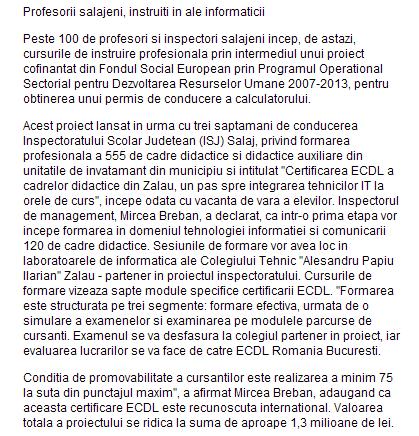 Profesorii salajeni, instruiti in ale informaticii

Peste 100 de profesori si inspectori salajeni incep, de astazi, cursurile de instruire profesionala prin intermediul unui proiect cofinantat din Fondul Social European prin Programul Operational Sectorial pentru Dezvoltarea Resurselor Umane 2007-2013, pentru obtinerea unui permis de conducere a calculatorului.

Acest proiect lansat in urma cu trei saptamani de conducerea Inspectoratului Scolar Judetean (ISJ) Salaj, privind formarea profesionala a 555 de cadre didactice si didactice auxiliare din unitatile de invatamant din municipiu si intitulat "Certificarea ECDL a cadrelor didactice din Zalau, un pas spre integrarea tehnicilor IT la orele de curs", incepe odata cu vacanta de vara a elevilor. Inspectorul de management, Mircea Breban, a declarat, ca intr-o prima etapa vor incepe formarea in domeniul tehnologiei informatiei si comunicarii 120 de cadre didactice. Sesiunile de formare vor avea loc in laboratoarele de informatica ale Colegiului Tehnic "Alesandru Papiu Ilarian" Zalau - partener in proiectul inspectoratului. Cursurile de formare vizeaza sapte module specifice certificarii ECDL. "Formarea este structurata pe trei segmente: formare efectiva, urmata de o simulare a examenelor si examinarea pe modulele parcurse de cursanti. Examenul se va desfasura la colegiul partener in proiect, iar evaluarea lucrarilor se va face de catre ECDL Romania Bucuresti.

Conditia de promovabilitate a cursantilor este realizarea a minim 75 la suta din punctajul maxim", a afirmat Mircea Breban, adaugand ca aceasta certificare ECDL este recunoscuta international. Valoarea totala a proiectului se ridica la suma de aproape 1,3 milioane de lei.